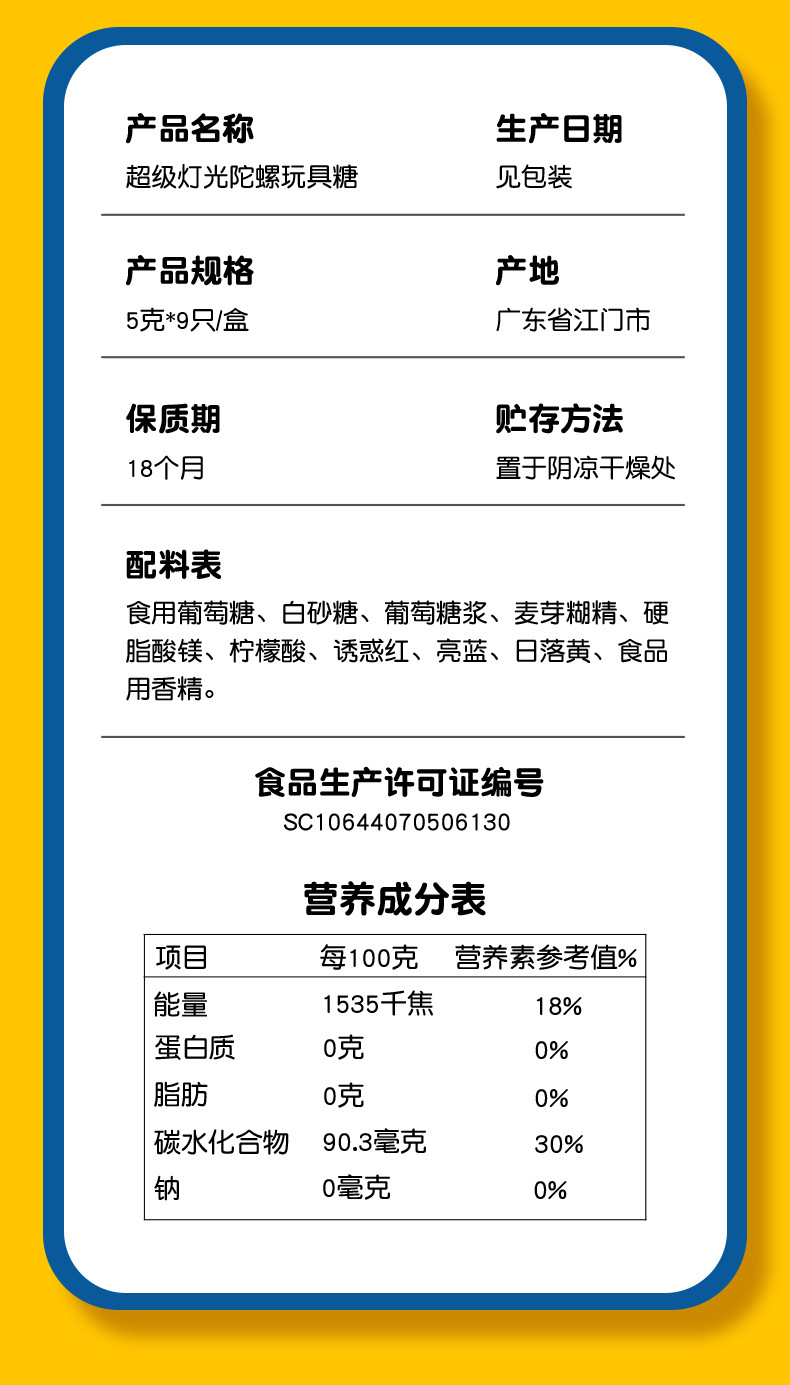 产品名称
超级灯光陀螺玩具糖

生产日期
见包装

产品规格
5克*9只/盒

产地
广东省江门市

保质期
18个月

贮存方法
置于阴凉干燥处

配料表
食用葡萄糖、白砂糖、葡萄糖浆、麦芽糊精、硬脂酸镁、柠檬酸、诱惑红、亮蓝、日落黄、食品用香精。

食品生产许可证编号
SC10644070506130

营养成分表
| 项目 | 每100克 | 营养素参考值% |
|---|---|---|
| 能量 | 1535千焦 | 18% |
| 蛋白质 | 0克 | 0% |
| 脂肪 | 0克 | 0% |
| 碳水化合物 | 90.3毫克 | 30% |
| 钠 | 0毫克 | 0% |